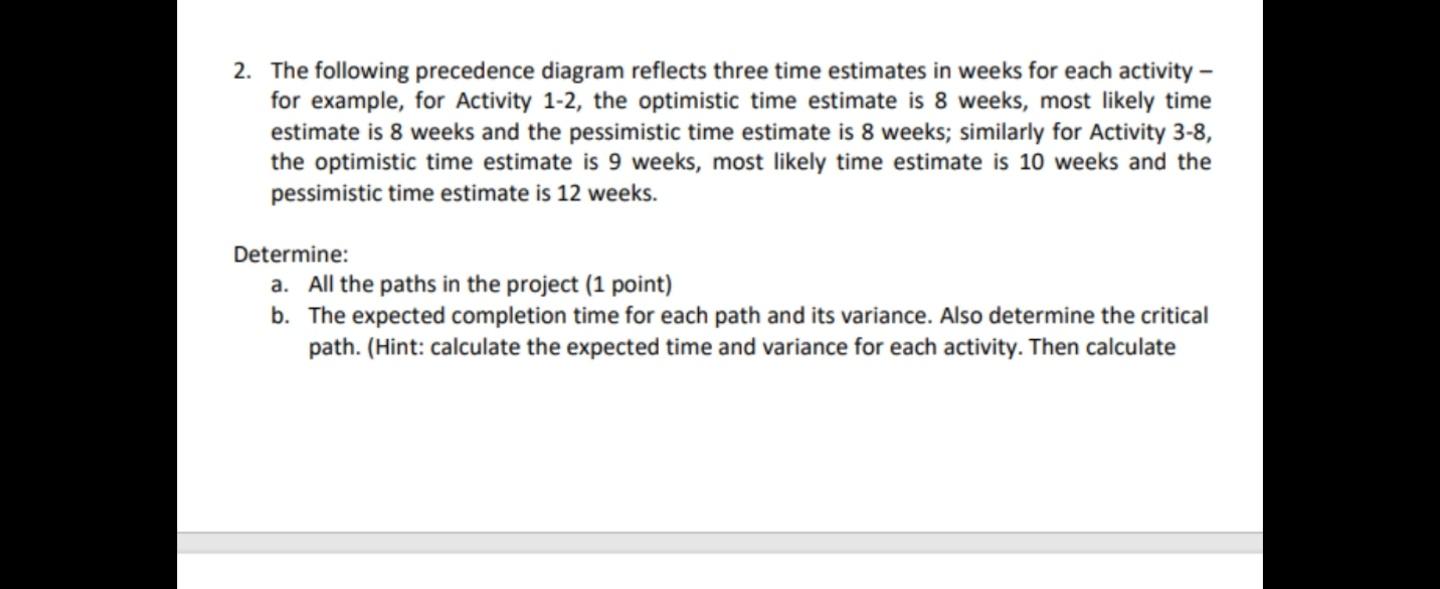 2. The following precedence diagram reflects three time estimates in weeks for each activity – for example, for Activity 1-2, the optimistic time estimate is 8 weeks, most likely time estimate is 8 weeks and the pessimistic time estimate is 8 weeks; similarly for Activity 3-8, the optimistic time estimate is 9 weeks, most likely time estimate is 10 weeks and the pessimistic time estimate is 12 weeks.

Determine:
a. All the paths in the project (1 point)
b. The expected completion time for each path and its variance. Also determine the critical path. (Hint: calculate the expected time and variance for each activity. Then calculate